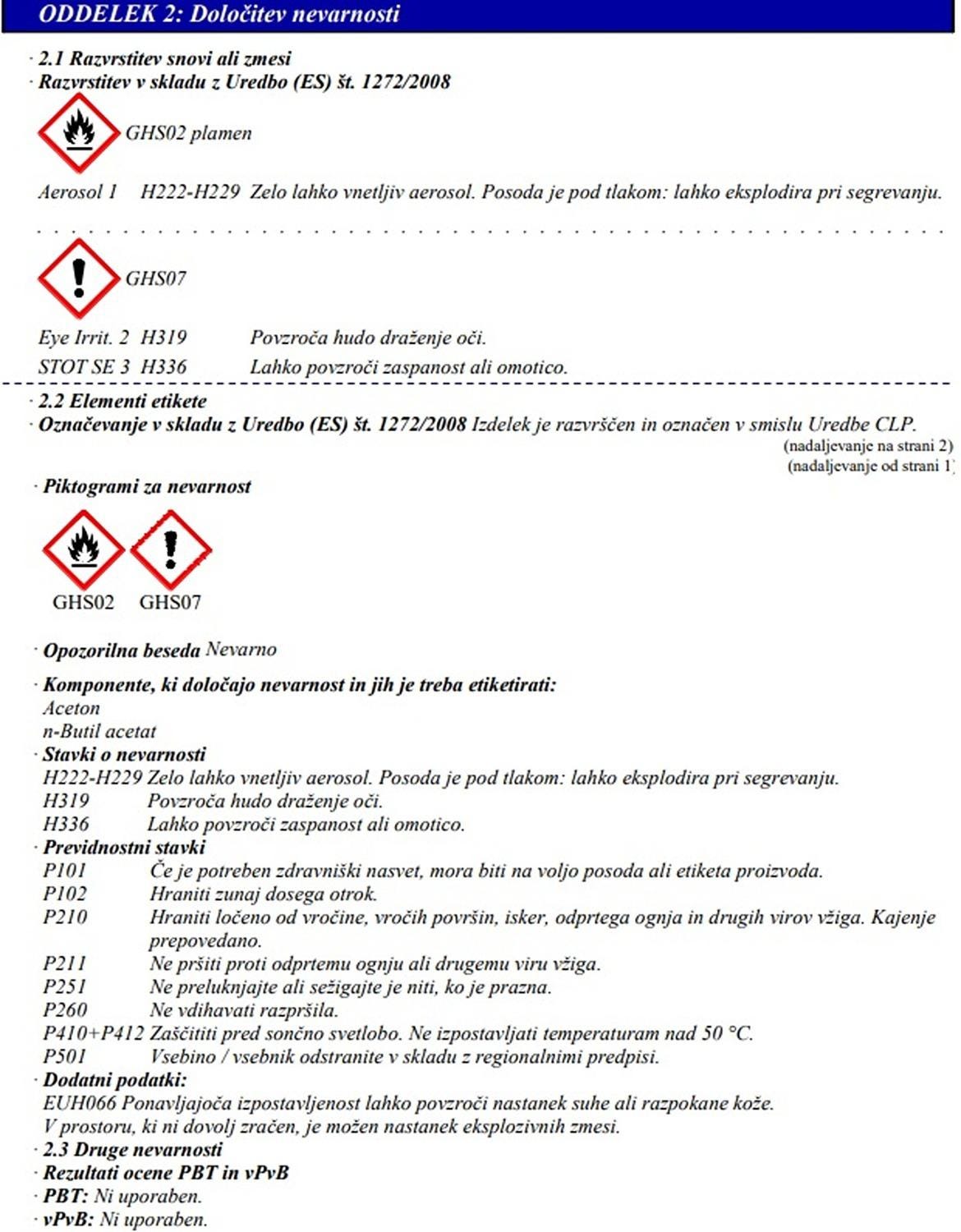 ODDELEK 2: Določitev nevarnosti

· 2.1 Razvrstitev snovi ali zmesi
· Razvrstitev v skladu z Uredbo (ES) št. 1272/2008

GHS02 plamen

Aerosol 1 H222-H229 Zelo lahko vnetljiv aerosol. Posoda je pod tlakom: lahko eksplodira pri segrevanju.

GHS07

Eye Irrit. 2 H319 Povzroča hudo draženje oči.
STOT SE 3 H336 Lahko povzroči zaspanost ali omotico.

· 2.2 Elementi etikete
· Označevanje v skladu z Uredbo (ES) št. 1272/2008 Izdelek je razvrščen in označen v smislu Uredbe CLP.
(nadaljevanje na strani 2)
(nadaljevanje od strani 1)

· Piktogrami za nevarnost

GHS02 GHS07

· Opozorilna beseda Nevarno

· Komponente, ki določajo nevarnost in jih je treba etiketirati:
Aceton
n-Butil acetat
· Stavki o nevarnosti
H222-H229 Zelo lahko vnetljiv aerosol. Posoda je pod tlakom: lahko eksplodira pri segrevanju.
H319 Povzroča hudo draženje oči.
H336 Lahko povzroči zaspanost ali omotico.
· Previdnostni stavki
P101 Če je potreben zdravniški nasvet, mora biti na voljo posoda ali etiketa proizvoda.
P102 Hraniti zunaj dosega otrok.
P210 Hraniti ločeno od vročine, vročih površin, isker, odprtega ognja in drugih virov vžiga. Kajenje prepovedano.
P211 Ne pršiti proti odprtemu ognju ali drugemu viru vžiga.
P251 Ne preluknjajte ali sežigajte je niti, ko je prazna.
P260 Ne vdihavati razpršila.
P410+P412 Zaščititi pred sončno svetlobo. Ne izpostavljati temperaturam nad 50 °C.
P501 Vsebino / vsebnik odstranite v skladu z regionalnimi predpisi.
· Dodatni podatki:
EUH066 Ponavljajoča izpostavljenost lahko povzroči nastanek suhe ali razpokane kože.
V prostoru, ki ni dovolj zračen, je možen nastanek eksplozivnih zmesi.
· 2.3 Druge nevarnosti
· Rezultati ocene PBT in vPvB
· PBT: Ni uporaben.
· vPvB: Ni uporaben.